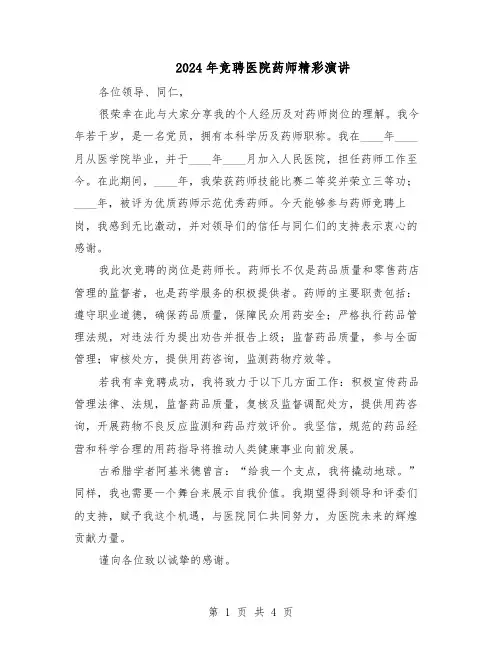 2024年竞聘医院药师精彩演讲

各位领导、同仁，

很荣幸在此与大家分享我的个人经历及对药师岗位的理解。我今年若干岁，是一名党员，拥有本科学历及药师职称。我在____年____月从医学院毕业，并于____年____月加入人民医院，担任药师工作至今。在此期间，____年，我荣获药师技能比赛二等奖并荣立三等功；____年，被评为优质药师示范优秀药师。今天能够参与药师竞聘上岗，我感到无比激动，并对领导们的信任与同仁们的支持表示衷心的感谢。

我此次竞聘的岗位是药师长。药师长不仅是药品质量和零售药店管理的监督者，也是药学服务的积极提供者。药师的主要职责包括：遵守职业道德，确保药品质量，保障民众用药安全；严格执行药品管理法规，对违法行为提出劝告并报告上级；监督药品质量，参与全面管理；审核处方，提供用药咨询，监测药物疗效等。

若我有幸竞聘成功，我将致力于以下几方面工作：积极宣传药品管理法律、法规，监督药品质量，复核及监督调配处方，提供用药咨询，开展药物不良反应监测和药品疗效评价。我坚信，规范的药品经营和科学合理的用药指导将推动人类健康事业向前发展。

古希腊学者阿基米德曾言：“给我一个支点，我将撬动地球。”同样，我也需要一个舞台来展示自我价值。我期望得到领导和评委们的支持，赋予我这个机遇，与医院同仁共同努力，为医院未来的辉煌贡献力量。

谨向各位致以诚挚的感谢。

第 1 页 共 4 页